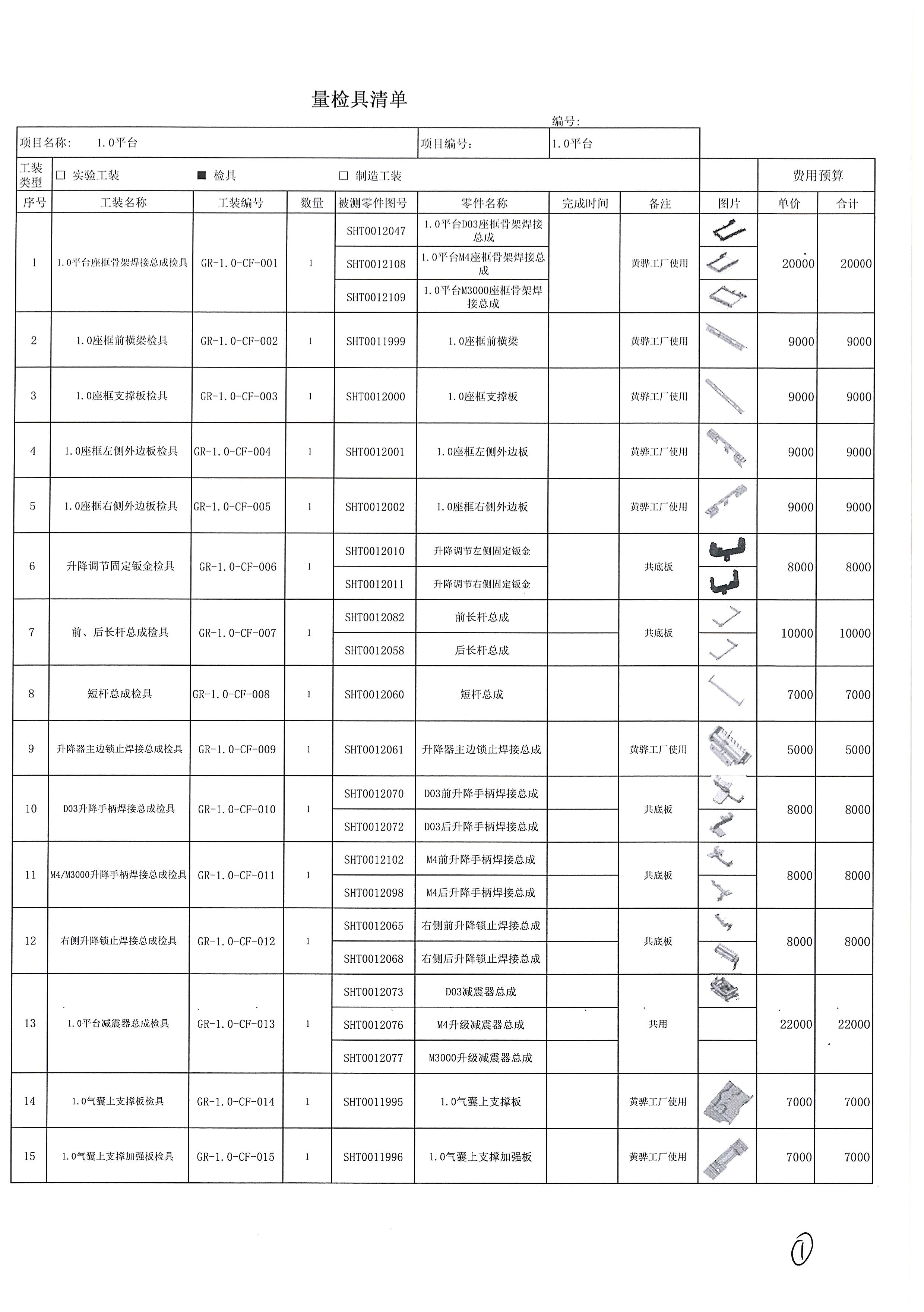 量检具清单

编号:

项目名称: 1.0平台 项目编号: 1.0平台

工装类型 ☐ 实验工装 ■ 检具 ☐ 制造工装 费用预算

| 序号 | 工装名称 | 工装编号 | 数量 | 被测零件图号 | 零件名称 | 完成时间 | 备注 | 图片 | 单价 | 合计 |
|---|---|---|---|---|---|---|---|---|---|---|
| 1 | 1.0平台座框骨架焊接总成检具 | GR-1.0-CF-001 | 1 | SHT0012047 | 1.0平台D03座框骨架焊接总成 | | 黄骅工厂使用 | | 20000 | 20000 |
| | | | | SHT0012108 | 1.0平台M4座框骨架焊接总成 | | | | | |
| | | | | SHT0012109 | 1.0平台M3000座框骨架焊接总成 | | | | | |
| 2 | 1.0座框前横梁检具 | GR-1.0-CF-002 | 1 | SHT0011999 | 1.0座框前横梁 | | 黄骅工厂使用 | | 9000 | 9000 |
| 3 | 1.0座框支撑板检具 | GR-1.0-CF-003 | 1 | SHT0012000 | 1.0座框支撑板 | | 黄骅工厂使用 | | 9000 | 9000 |
| 4 | 1.0座框左侧外边板检具 | GR-1.0-CF-004 | 1 | SHT0012001 | 1.0座框左侧外边板 | | 黄骅工厂使用 | | 9000 | 9000 |
| 5 | 1.0座框右侧外边板检具 | GR-1.0-CF-005 | 1 | SHT0012002 | 1.0座框右侧外边板 | | 黄骅工厂使用 | | 9000 | 9000 |
| 6 | 升降调节固定钣金检具 | GR-1.0-CF-006 | 1 | SHT0012010 | 升降调节左侧固定钣金 | | 共底板 | | 8000 | 8000 |
| | | | | SHT0012011 | 升降调节右侧固定钣金 | | | | | |
| 7 | 前、后长杆总成检具 | GR-1.0-CF-007 | 1 | SHT0012082 | 前长杆总成 | | 共底板 | | 10000 | 10000 |
| | | | | SHT0012058 | 后长杆总成 | | | | | |
| 8 | 短杆总成检具 | GR-1.0-CF-008 | 1 | SHT0012060 | 短杆总成 | | | | 7000 | 7000 |
| 9 | 升降器主边锁止焊接总成检具 | GR-1.0-CF-009 | 1 | SHT0012061 | 升降器主边锁止焊接总成 | | 黄骅工厂使用 | | 5000 | 5000 |
| 10 | D03升降手柄焊接总成检具 | GR-1.0-CF-010 | 1 | SHT0012070 | D03前升降手柄焊接总成 | | 共底板 | | 8000 | 8000 |
| | | | | SHT0012072 | D03后升降手柄焊接总成 | | | | | |
| 11 | M4/M3000升降手柄焊接总成检具 | GR-1.0-CF-011 | 1 | SHT0012102 | M4前升降手柄焊接总成 | | 共底板 | | 8000 | 8000 |
| | | | | SHT0012098 | M4后升降手柄焊接总成 | | | | | |
| 12 | 右侧升降锁止焊接总成检具 | GR-1.0-CF-012 | 1 | SHT0012065 | 右侧前升降锁止焊接总成 | | 共底板 | | 8000 | 8000 |
| | | | | SHT0012068 | 右侧后升降锁止焊接总成 | | | | | |
| 13 | 1.0平台减震器总成检具 | GR-1.0-CF-013 | 1 | SHT0012073 | D03减震器总成 | | 共用 | | 22000 | 22000 |
| | | | | SHT0012076 | M4升级减震器总成 | | | | | |
| | | | | SHT0012077 | M3000升级减震器总成 | | | | | |
| 14 | 1.0气囊上支撑板检具 | GR-1.0-CF-014 | 1 | SHT0011995 | 1.0气囊上支撑板 | | 黄骅工厂使用 | | 7000 | 7000 |
| 15 | 1.0气囊上支撑加强板检具 | GR-1.0-CF-015 | 1 | SHT0011996 | 1.0气囊上支撑加强板 | | 黄骅工厂使用 | | 7000 | 7000 |

①